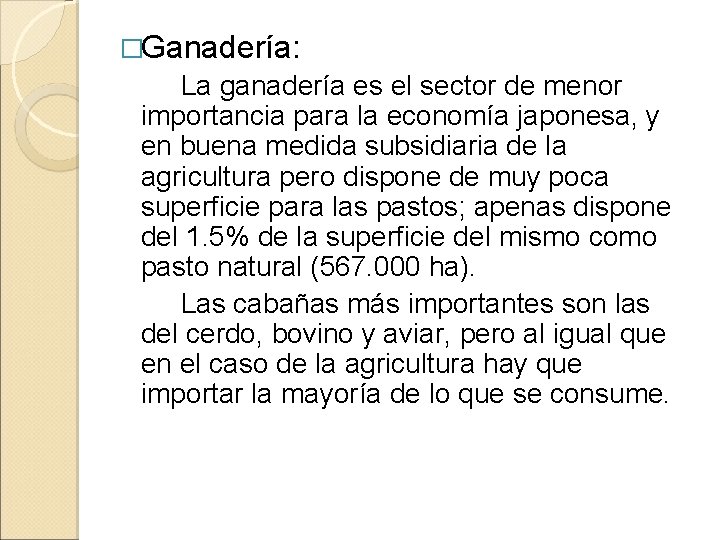 □Ganadería:

La ganadería es el sector de menor importancia para la economía japonesa, y en buena medida subsidiaria de la agricultura pero dispone de muy poca superficie para las pastos; apenas dispone del 1.5% de la superficie del mismo como pasto natural (567.000 ha).

Las cabañas más importantes son las del cerdo, bovino y aviar, pero al igual que en el caso de la agricultura hay que importar la mayoría de lo que se consume.